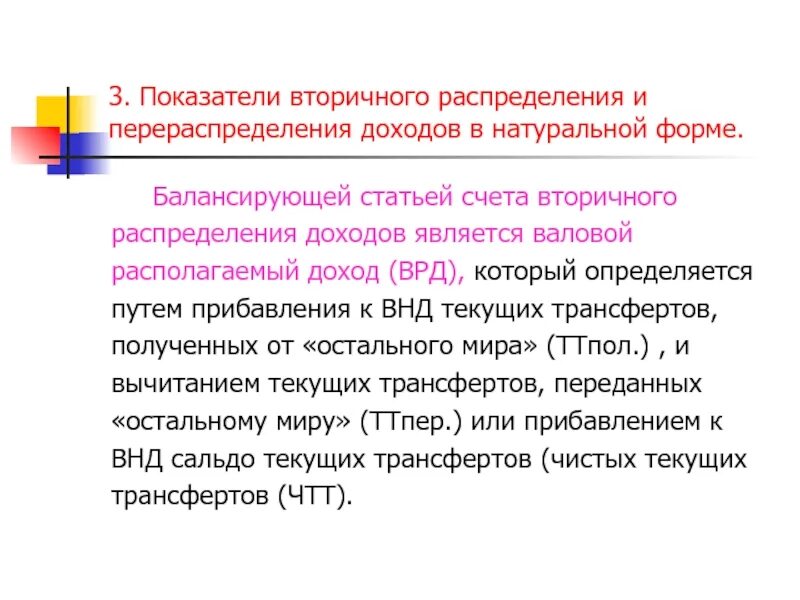 3. Показатели вторичного распределения и перераспределения доходов в натуральной форме.

Балансирующей статьей счета вторичного распределения доходов является валовой располагаемый доход (ВРД), который определяется путем прибавления к ВНД текущих трансфертов, полученных от «остального мира» (ТТпол.) , и вычитанием текущих трансфертов, переданных «остальному миру» (ТТпер.) или прибавлением к ВНД сальдо текущих трансфертов (чистых текущих трансфертов (ЧТТ).